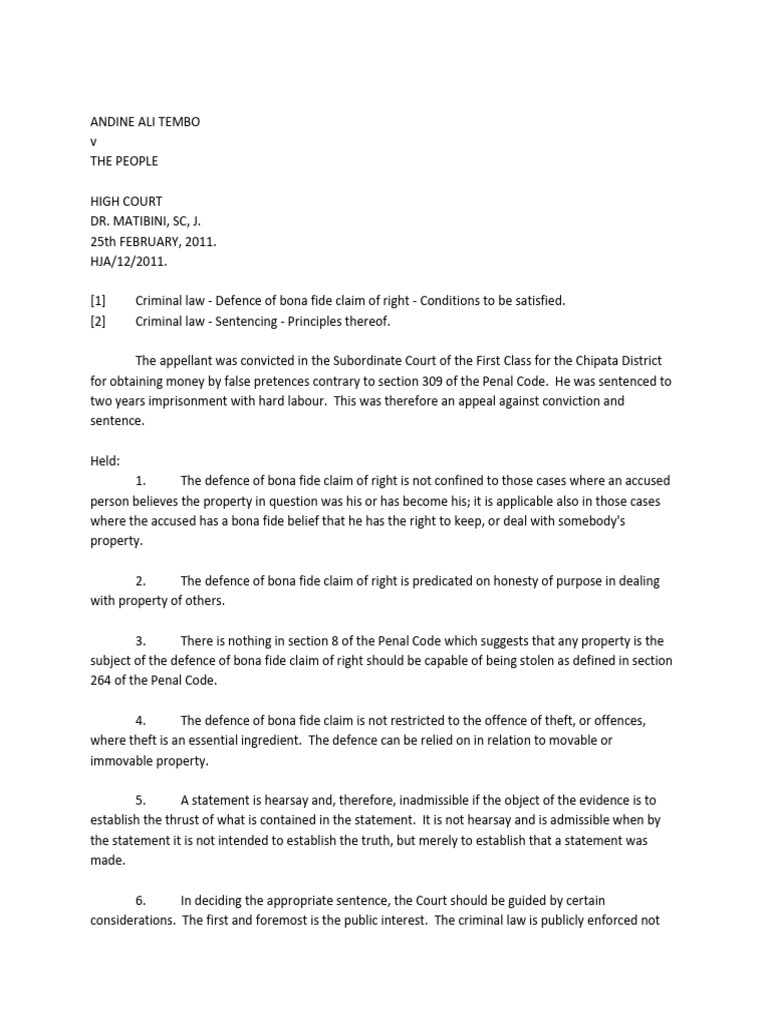 ANDINE ALI TEMBO
v
THE PEOPLE

HIGH COURT
DR. MATIBINI, SC, J.
25th FEBRUARY, 2011.
HJA/12/2011.

[1] Criminal law - Defence of bona fide claim of right - Conditions to be satisfied.
[2] Criminal law - Sentencing - Principles thereof.

The appellant was convicted in the Subordinate Court of the First Class for the Chipata District for obtaining money by false pretences contrary to section 309 of the Penal Code. He was sentenced to two years imprisonment with hard labour. This was therefore an appeal against conviction and sentence.

Held:
1. The defence of bona fide claim of right is not confined to those cases where an accused person believes the property in question was his or has become his; it is applicable also in those cases where the accused has a bona fide belief that he has the right to keep, or deal with somebody's property.

2. The defence of bona fide claim of right is predicated on honesty of purpose in dealing with property of others.

3. There is nothing in section 8 of the Penal Code which suggests that any property is the subject of the defence of bona fide claim of right should be capable of being stolen as defined in section 264 of the Penal Code.

4. The defence of bona fide claim is not restricted to the offence of theft, or offences, where theft is an essential ingredient. The defence can be relied on in relation to movable or immovable property.

5. A statement is hearsay and, therefore, inadmissible if the object of the evidence is to establish the thrust of what is contained in the statement. It is not hearsay and is admissible when by the statement it is not intended to establish the truth, but merely to establish that a statement was made.

6. In deciding the appropriate sentence, the Court should be guided by certain considerations. The first and foremost is the public interest. The criminal law is publicly enforced not